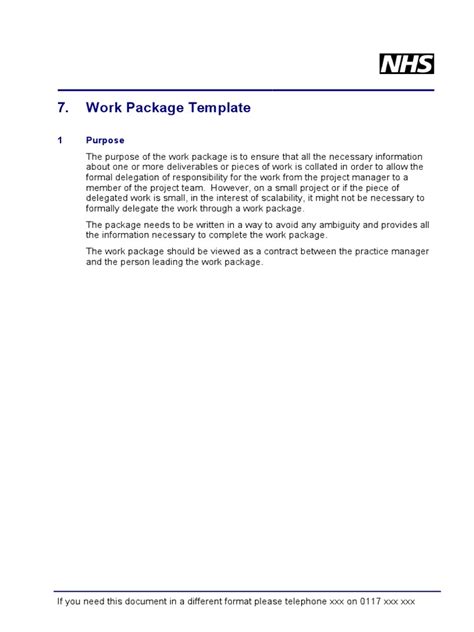 NHS

7. Work Package Template

1 Purpose

The purpose of the work package is to ensure that all the necessary information about one or more deliverables or pieces of work is collated in order to allow the formal delegation of responsibility for the work from the project manager to a member of the project team. However, on a small project or if the piece of delegated work is small, in the interest of scalability, it might not be necessary to formally delegate the work through a work package.

The package needs to be written in a way to avoid any ambiguity and provides all the information necessary to complete the work package.

The work package should be viewed as a contract between the practice manager and the person leading the work package.

If you need this document in a different format please telephone xxx on 0117 xxx xxx